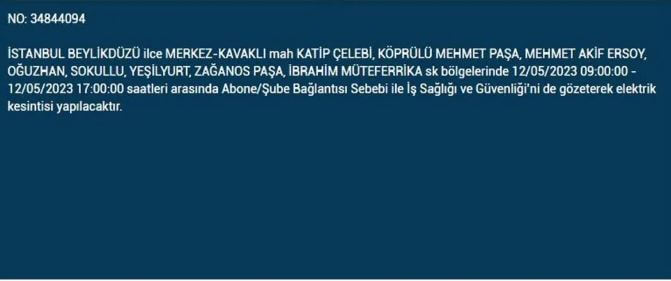 NO: 34844094

İSTANBUL BEYLİKDÜZÜ ilce MERKEZ-KAVAKLI mah KATİP ÇELEBİ, KÖPRÜLÜ MEHMET PAŞA, MEHMET AKİF ERSOY, OĞUZHAN, SOKULLU, YEŞİLYURT, ZAĞANOS PAŞA, İBRAHİM MÜTEFERRİKA sk bölgelerinde 12/05/2023 09:00:00 - 12/05/2023 17:00:00 saatleri arasında Abone/Şube Bağlantısı Sebebi ile İş Sağlığı ve Güvenliği'ni de gözeterek elektrik kesintisi yapılacaktır.